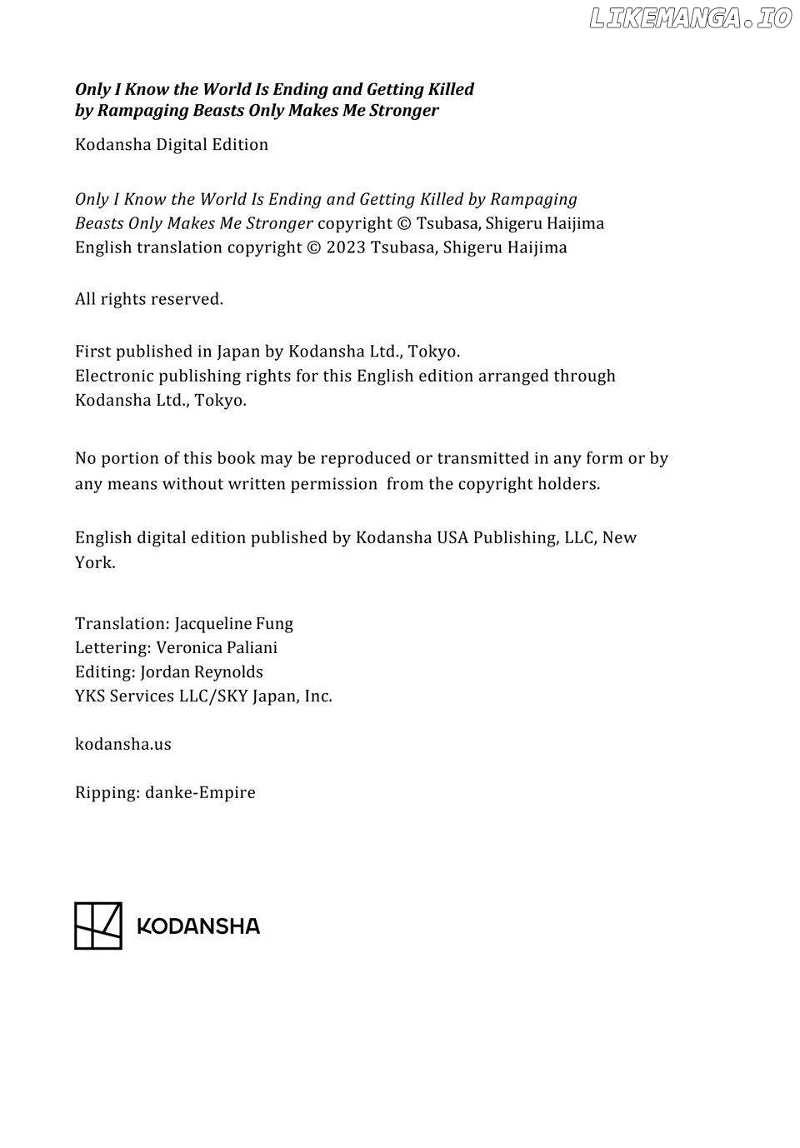 LIKEMANGA.IO

Only I Know the World Is Ending and Getting Killed by Rampaging Beasts Only Makes Me Stronger

Kodansha Digital Edition

Only I Know the World Is Ending and Getting Killed by Rampaging Beasts Only Makes Me Stronger copyright © Tsubasa, Shigeru Haijima
English translation copyright © 2023 Tsubasa, Shigeru Haijima

All rights reserved.

First published in Japan by Kodansha Ltd., Tokyo.
Electronic publishing rights for this English edition arranged through Kodansha Ltd., Tokyo.

No portion of this book may be reproduced or transmitted in any form or by any means without written permission from the copyright holders.

English digital edition published by Kodansha USA Publishing, LLC, New York.

Translation: Jacqueline Fung
Lettering: Veronica Paliani
Editing: Jordan Reynolds
YKS Services LLC/SKY Japan, Inc.

kodansha.us

Ripping: danke-Empire

KODANSHA